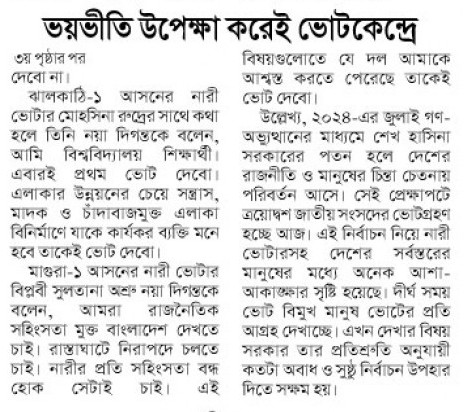 ভয়ভীতি উপেক্ষা করেই ভোটকেন্দ্রে

৩য় পৃষ্ঠার পর
দেবো না।

ঝালকাঠি-১ আসনের নারী ভোটার মোহসিনা রুদ্রের সাথে কথা হলে তিনি নয়া দিগন্তকে বলেন, আমি বিশ্ববিদ্যালয় শিক্ষার্থী। এবারই প্রথম ভোট দেবো। এলাকার উন্নয়নের চেয়ে সন্ত্রাস, মাদক ও চাঁদাবাজমুক্ত এলাকা বিনির্মাণে যাকে কার্যকর ব্যক্তি মনে হবে তাকেই ভোট দেবো।

মাগুরা-১ আসনের নারী ভোটার বিপ্লবী সুলতানা অশ্রু নয়া দিগন্তকে বলেন, আমরা রাজনৈতিক সহিংসতা মুক্ত বাংলাদেশ দেখতে চাই। রাস্তাঘাটে নিরাপদে চলতে চাই। নারীর প্রতি সহিংসতা বন্ধ হোক সেটাই চাই। এই বিষয়গুলোতে যে দল আমাকে আশ্বস্ত করতে পেরেছে তাকেই ভোট দেবো।

উল্লেখ্য, ২০২৪-এর জুলাই গণ-অভ্যুত্থানের মাধ্যমে শেখ হাসিনা সরকারের পতন হলে দেশের রাজনীতি ও মানুষের চিন্তা চেতনায় পরিবর্তন আসে। সেই প্রেক্ষাপটে ত্রয়োদশ জাতীয় সংসদের ভোটগ্রহণ হচ্ছে আজ। এই নির্বাচন নিয়ে নারী ভোটারসহ দেশের সর্বস্তরের মানুষের মধ্যে অনেক আশা-আকাঙ্ক্ষার সৃষ্টি হয়েছে। দীর্ঘ সময় ভোট বিমুখ মানুষ ভোটের প্রতি আগ্রহ দেখাচ্ছে। এখন দেখার বিষয় সরকার তার প্রতিশ্রুতি অনুযায়ী কতটা অবাধ ও সুষ্ঠু নির্বাচন উপহার দিতে সক্ষম হয়।